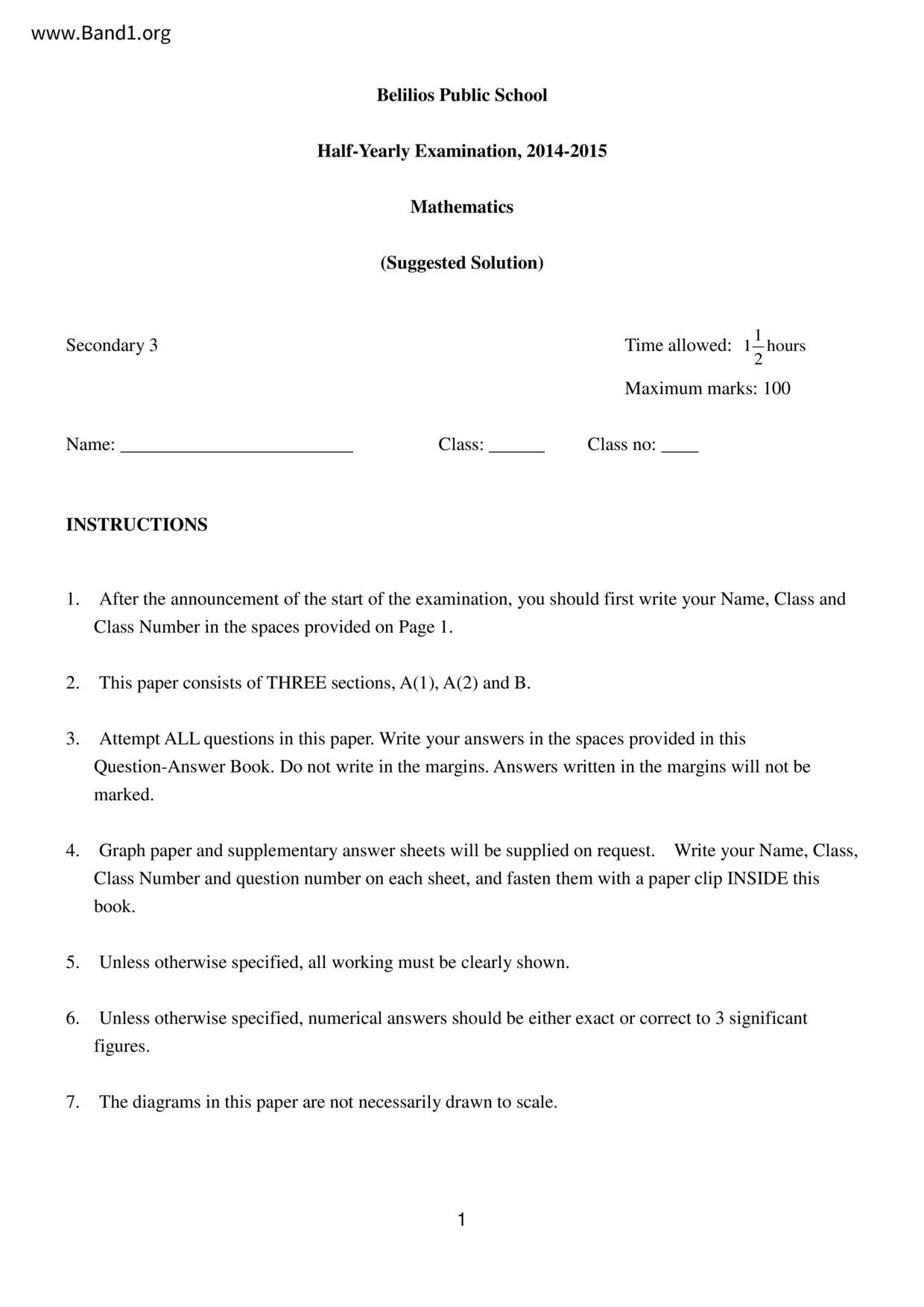 www.Band1.org

Belilios Public School

Half-Yearly Examination, 2014-2015

Mathematics

(Suggested Solution)

Secondary 3

Time allowed: $1\frac{1}{2}$ hours

Maximum marks: 100

Name: ________________________ Class: ______ Class no: ____

INSTRUCTIONS

1. After the announcement of the start of the examination, you should first write your Name, Class and Class Number in the spaces provided on Page 1.

2. This paper consists of THREE sections, A(1), A(2) and B.

3. Attempt ALL questions in this paper. Write your answers in the spaces provided in this Question-Answer Book. Do not write in the margins. Answers written in the margins will not be marked.

4. Graph paper and supplementary answer sheets will be supplied on request. Write your Name, Class, Class Number and question number on each sheet, and fasten them with a paper clip INSIDE this book.

5. Unless otherwise specified, all working must be clearly shown.

6. Unless otherwise specified, numerical answers should be either exact or correct to 3 significant figures.

7. The diagrams in this paper are not necessarily drawn to scale.

1